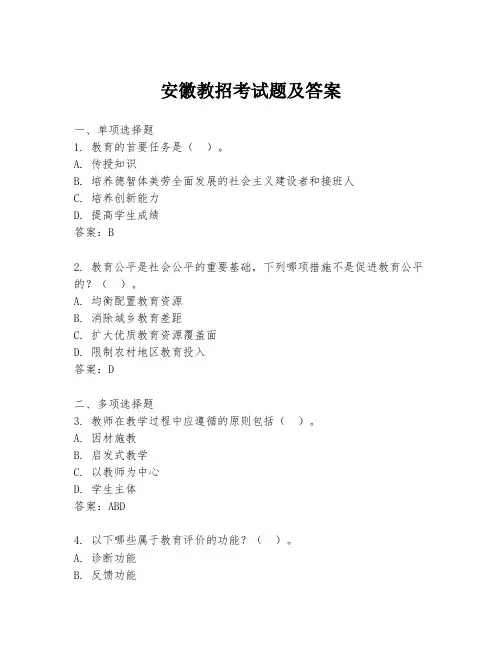 安徽教招考试题及答案

一、单项选择题

1. 教育的首要任务是（　）。

A. 传授知识

B. 培养德智体美劳全面发展的社会主义建设者和接班人

C. 培养创新能力

D. 提高学生成绩

答案：B

2. 教育公平是社会公平的重要基础，下列哪项措施不是促进教育公平的？（　）。

A. 均衡配置教育资源

B. 消除城乡教育差距

C. 扩大优质教育资源覆盖面

D. 限制农村地区教育投入

答案：D

二、多项选择题

3. 教师在教学过程中应遵循的原则包括（　）。

A. 因材施教

B. 启发式教学

C. 以教师为中心

D. 学生主体

答案：ABD

4. 以下哪些属于教育评价的功能？（　）。

A. 诊断功能

B. 反馈功能